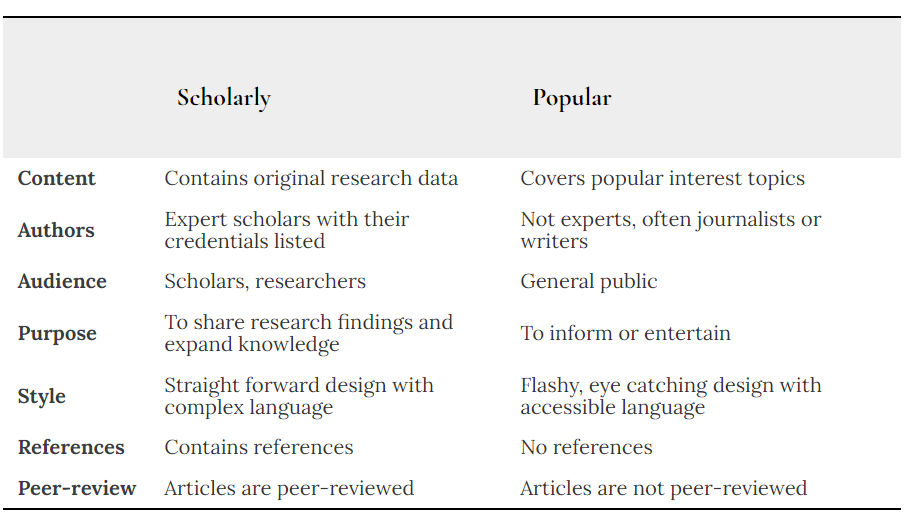 | | Scholarly | Popular |
|---|---|---|
| **Content** | Contains original research data | Covers popular interest topics |
| **Authors** | Expert scholars with their credentials listed | Not experts, often journalists or writers |
| **Audience** | Scholars, researchers | General public |
| **Purpose** | To share research findings and expand knowledge | To inform or entertain |
| **Style** | Straight forward design with complex language | Flashy, eye catching design with accessible language |
| **References** | Contains references | No references |
| **Peer-review** | Articles are peer-reviewed | Articles are not peer-reviewed |